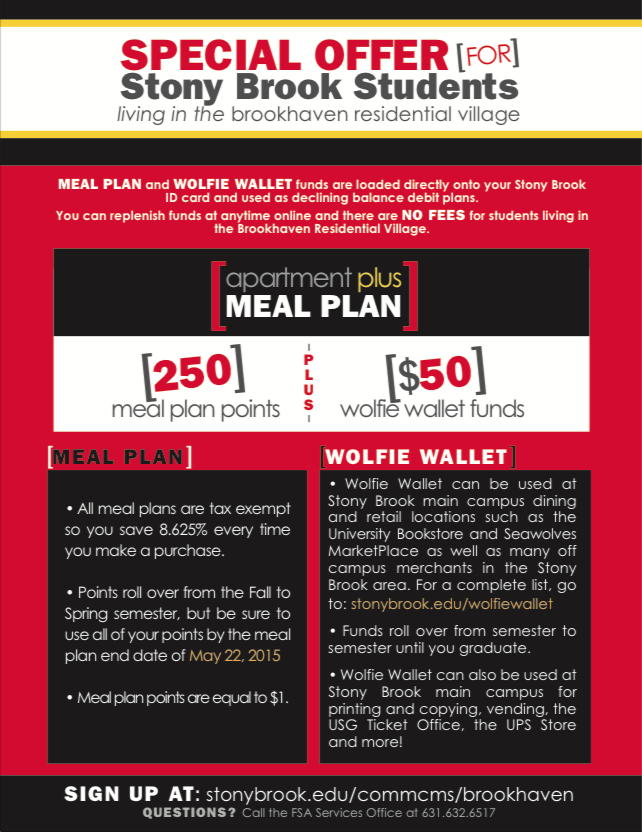 SPECIAL OFFER [FOR]
Stony Brook Students
living in the brookhaven residential village

MEAL PLAN and WOLFIE WALLET funds are loaded directly onto your Stony Brook ID card and used as declining balance debit plans.
You can replenish funds at anytime online and there are NO FEES for students living in the Brookhaven Residential Village.

[apartment plus MEAL PLAN]

[250] meal plan points

PLUS

[$50] wolfie wallet funds

[MEAL PLAN]

• All meal plans are tax exempt so you save 8.625% every time you make a purchase.

• Points roll over from the Fall to Spring semester, but be sure to use all of your points by the meal plan end date of May 22, 2015

• Meal plan points are equal to $1.

[WOLFIE WALLET]

• Wolfie Wallet can be used at Stony Brook main campus dining and retail locations such as the University Bookstore and Seawolves MarketPlace as well as many off campus merchants in the Stony Brook area. For a complete list, go to: stonybrook.edu/wolfiewallet

• Funds roll over from semester to semester until you graduate.

• Wolfie Wallet can also be used at Stony Brook main campus for printing and copying, vending, the USG Ticket Office, the UPS Store and more!

SIGN UP AT: stonybrook.edu/commcms/brookhaven
QUESTIONS? Call the FSA Services Office at 631.632.6517